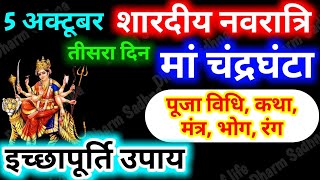 5 अक्टूबर शारदीय नवरात्रि

तीसरा दिन मां चंद्रघंटा

पूजा विधि, कथा, मंत्र, भोग, रंग

इच्छापूर्ति उपाय

Dharm Sadhna